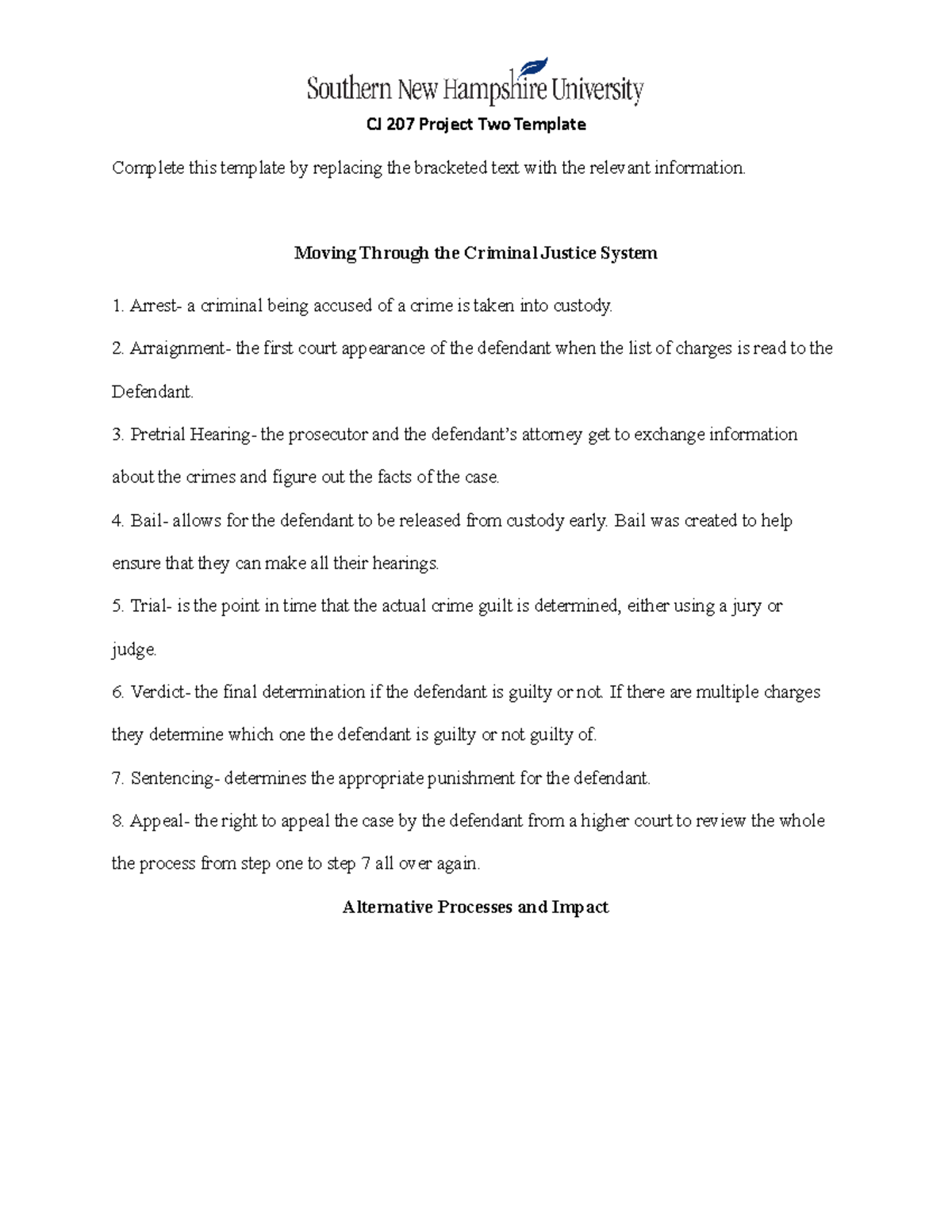 Southern New Hampshire University

CJ 207 Project Two Template

Complete this template by replacing the bracketed text with the relevant information.

Moving Through the Criminal Justice System

1. Arrest- a criminal being accused of a crime is taken into custody.

2. Arraignment- the first court appearance of the defendant when the list of charges is read to the Defendant.

3. Pretrial Hearing- the prosecutor and the defendant's attorney get to exchange information about the crimes and figure out the facts of the case.

4. Bail- allows for the defendant to be released from custody early. Bail was created to help ensure that they can make all their hearings.

5. Trial- is the point in time that the actual crime guilt is determined, either using a jury or judge.

6. Verdict- the final determination if the defendant is guilty or not. If there are multiple charges they determine which one the defendant is guilty or not guilty of.

7. Sentencing- determines the appropriate punishment for the defendant.

8. Appeal- the right to appeal the case by the defendant from a higher court to review the whole the process from step one to step 7 all over again.

Alternative Processes and Impact